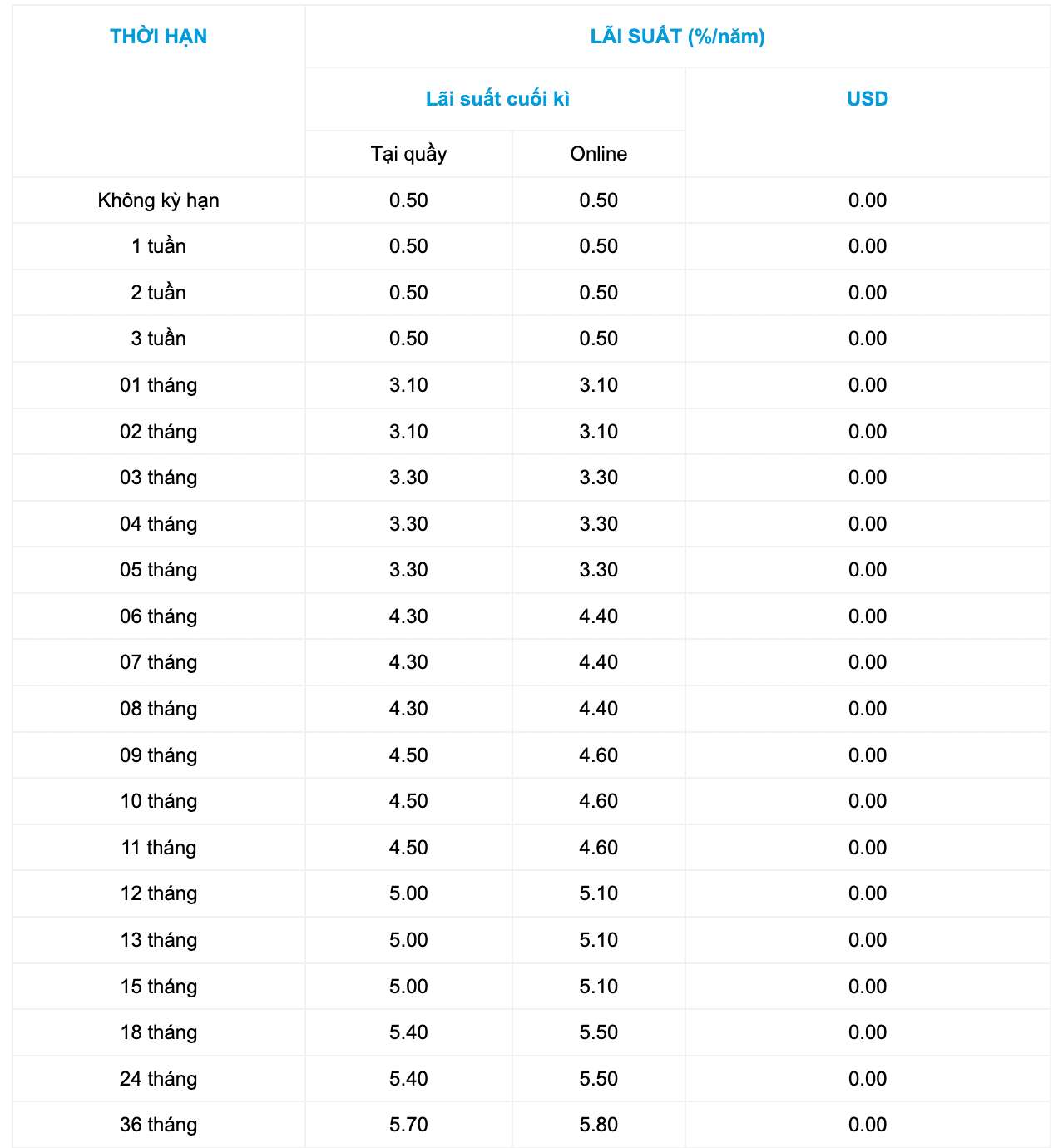 | THỜI HẠN | LÃI SUẤT (%/năm) | | |
|---|---|---|---|
| | Lãi suất cuối kì | | USD |
| | Tại quầy | Online | |
| Không kỳ hạn | 0.50 | 0.50 | 0.00 |
| 1 tuần | 0.50 | 0.50 | 0.00 |
| 2 tuần | 0.50 | 0.50 | 0.00 |
| 3 tuần | 0.50 | 0.50 | 0.00 |
| 01 tháng | 3.10 | 3.10 | 0.00 |
| 02 tháng | 3.10 | 3.10 | 0.00 |
| 03 tháng | 3.30 | 3.30 | 0.00 |
| 04 tháng | 3.30 | 3.30 | 0.00 |
| 05 tháng | 3.30 | 3.30 | 0.00 |
| 06 tháng | 4.30 | 4.40 | 0.00 |
| 07 tháng | 4.30 | 4.40 | 0.00 |
| 08 tháng | 4.30 | 4.40 | 0.00 |
| 09 tháng | 4.50 | 4.60 | 0.00 |
| 10 tháng | 4.50 | 4.60 | 0.00 |
| 11 tháng | 4.50 | 4.60 | 0.00 |
| 12 tháng | 5.00 | 5.10 | 0.00 |
| 13 tháng | 5.00 | 5.10 | 0.00 |
| 15 tháng | 5.00 | 5.10 | 0.00 |
| 18 tháng | 5.40 | 5.50 | 0.00 |
| 24 tháng | 5.40 | 5.50 | 0.00 |
| 36 tháng | 5.70 | 5.80 | 0.00 |